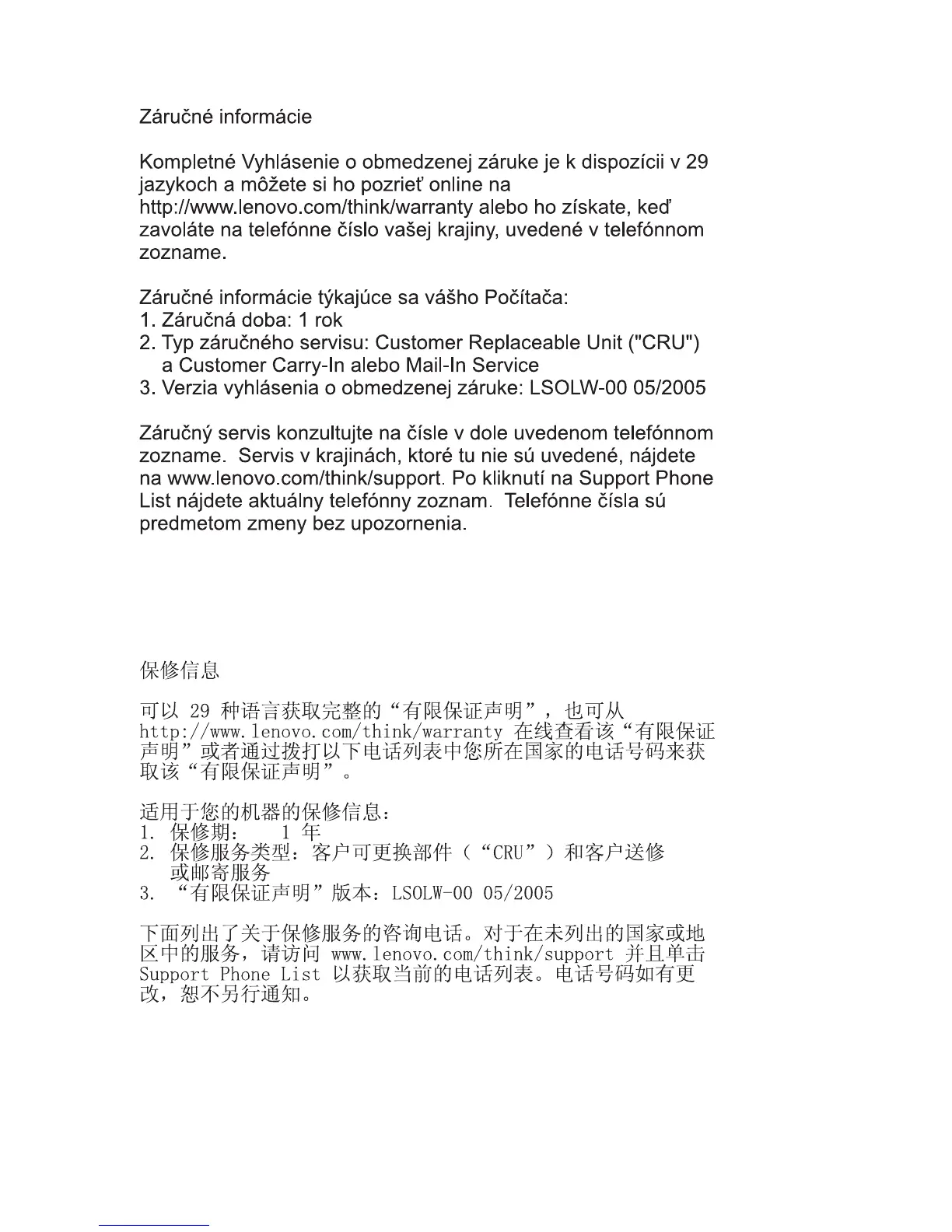 Záručné informácie

Kompletné Vyhlásenie o obmedzenej záruke je k dispozícii v 29 jazykoch a môžete si ho pozrieť online na http://www.lenovo.com/think/warranty alebo ho získate, keď zavoláte na telefónne číslo vašej krajiny, uvedené v telefónnom zozname.

Záručné informácie týkajúce sa vášho Počítača:
1. Záručná doba: 1 rok
2. Typ záručného servisu: Customer Replaceable Unit ("CRU") a Customer Carry-In alebo Mail-In Service
3. Verzia vyhlásenia o obmedzenej záruke: LSOLW-00 05/2005

Záručný servis konzultujte na čísle v dole uvedenom telefónnom zozname. Servis v krajinách, ktoré tu nie sú uvedené, nájdete na www.lenovo.com/think/support. Po kliknutí na Support Phone List nájdete aktuálny telefónny zoznam. Telefónne čísla sú predmetom zmeny bez upozornenia.

保修信息

可以 29 种语言获取完整的“有限保证声明”，也可从 http://www.lenovo.com/think/warranty 在线查看该“有限保证声明”或者通过拨打以下电话列表中您所在国家的电话号码来获取该“有限保证声明”。

适用于您的机器的保修信息：
1. 保修期： 1 年
2. 保修服务类型：客户可更换部件（“CRU”）和客户送修或邮寄服务
3. “有限保证声明”版本：LSOLW-00 05/2005

下面列出了关于保修服务的咨询电话。对于在未列出的国家或地区中的服务，请访问 www.lenovo.com/think/support 并且单击 Support Phone List 以获取当前的电话列表。电话号码如有更改，恕不另行通知。